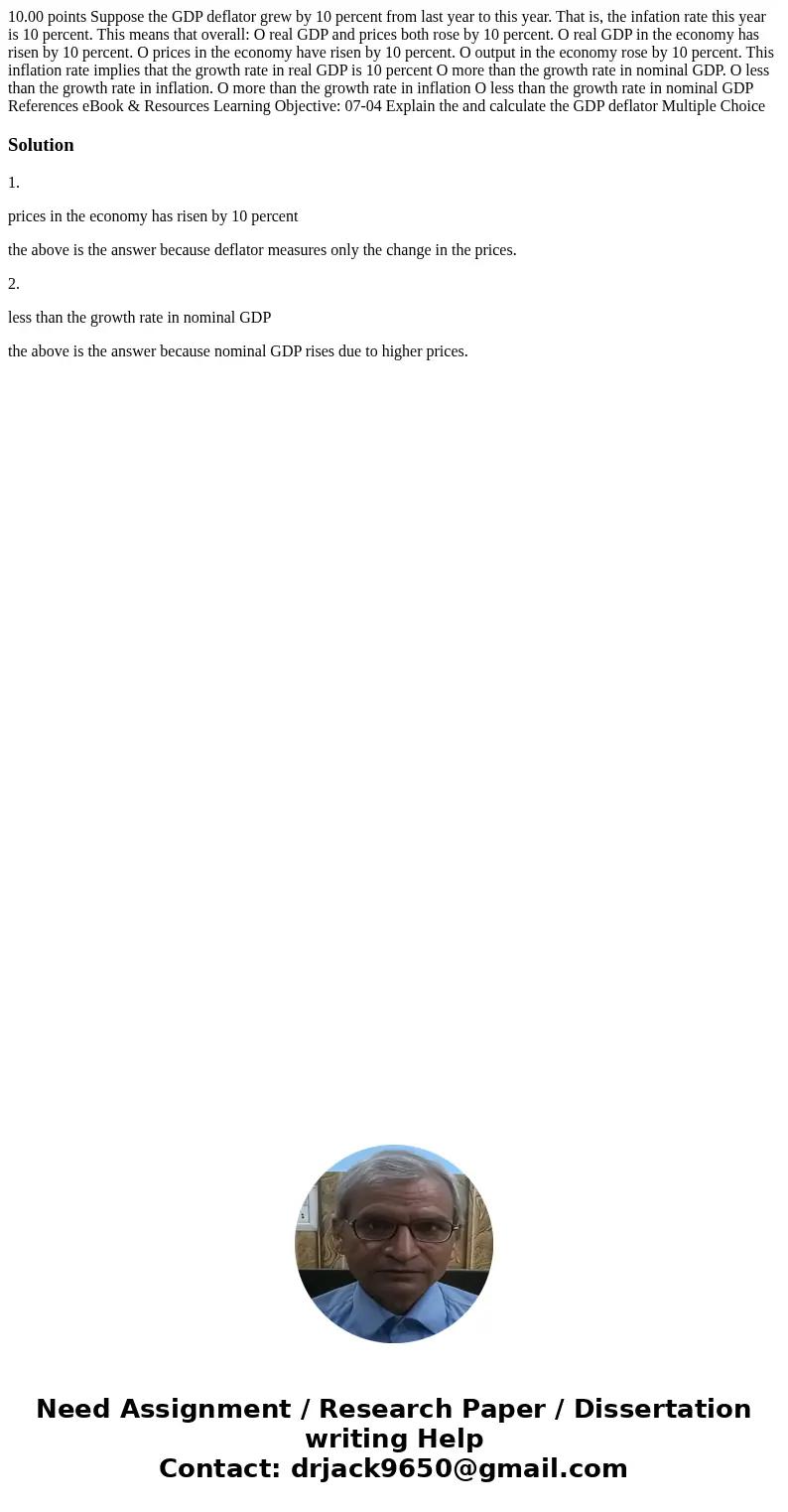 10.00 points Suppose the GDP deflator grew by 10 percent from last year to this year. That is, the infation rate this year is 10 percent. This means that overall: O real GDP and prices both rose by 10 percent. O real GDP in the economy has risen by 10 percent. O prices in the economy have risen by 10 percent. O output in the economy rose by 10 percent. This inflation rate implies that the growth rate in real GDP is 10 percent O more than the growth rate in nominal GDP. O less than the growth rate in inflation. O more than the growth rate in inflation O less than the growth rate in nominal GDP References eBook & Resources Learning Objective: 07-04 Explain the and calculate the GDP deflator Multiple Choice

Solution

1.

prices in the economy has risen by 10 percent

the above is the answer because deflator measures only the change in the prices.

2.

less than the growth rate in nominal GDP

the above is the answer because nominal GDP rises due to higher prices.

Need Assignment / Research Paper / Dissertation writing Help
Contact: drjack9650@gmail.com